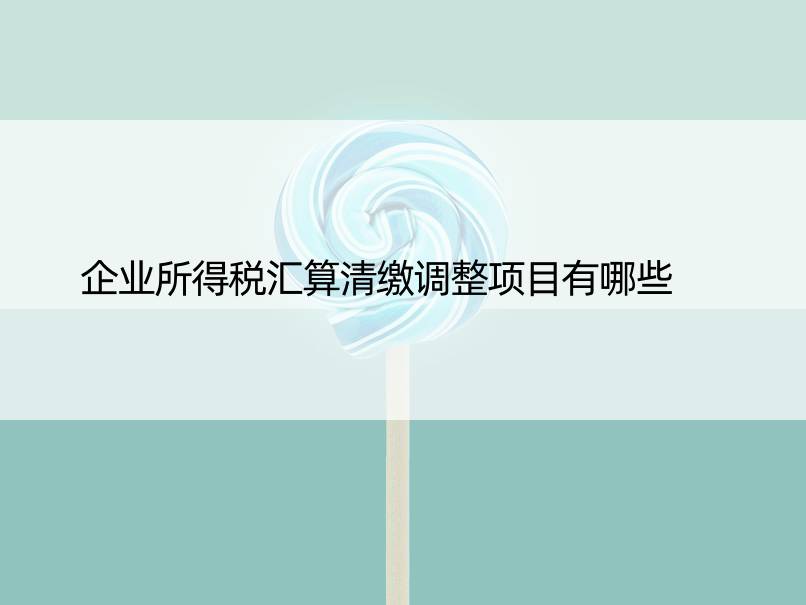 企业所得税汇算清缴调整项目有哪些